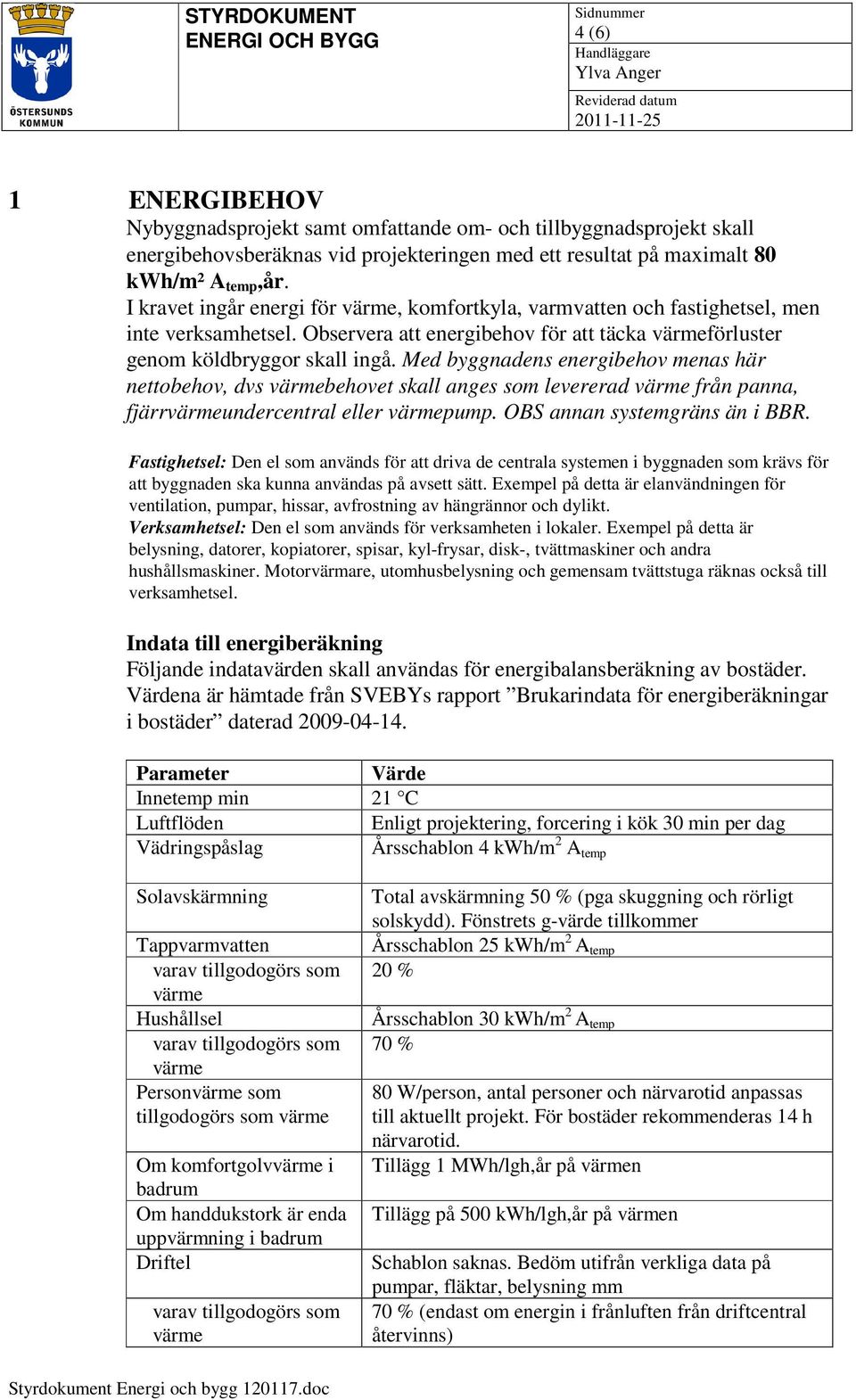 ÖSTERSUNDS KOMMUN

STYRDOKUMENT
ENERGI OCH BYGG

Sidnummer
4 (6)
Handläggare
Ylva Anger
Reviderad datum
2011-11-25

1 ENERGIBEHOV
Nybyggnadsprojekt samt omfattande om- och tillbyggnadsprojekt skall energibehovsberäknas vid projekteringen med ett resultat på maximalt 80 kWh/m² $A_{temp}$,år.
I kravet ingår energi för värme, komfortkyla, varmvatten och fastighetsel, men inte verksamhetsel. Observera att energibehov för att täcka värmeförluster genom köldbryggor skall ingå. Med byggnadens energibehov menas här nettobehov, dvs värmebehovet skall anges som levererad värme från panna, fjärrvärmeundercentral eller värmepump. OBS annan systemgräns än i BBR.

Fastighetsel: Den el som används för att driva de centrala systemen i byggnaden som krävs för att byggnaden ska kunna användas på avsett sätt. Exempel på detta är elanvändningen för ventilation, pumpar, hissar, avfrostning av hängrännor och dylikt.
Verksamhetsel: Den el som används för verksamheten i lokaler. Exempel på detta är belysning, datorer, kopiatorer, spisar, kyl-frysar, disk-, tvättmaskiner och andra hushållsmaskiner. Motorvärmare, utomhusbelysning och gemensam tvättstuga räknas också till verksamhetsel.

Indata till energiberäkning
Följande indatavärden skall användas för energibalansberäkning av bostäder. Värdena är hämtade från SVEBYs rapport ”Brukarindata för energiberäkningar i bostäder” daterad 2009-04-14.

| Parameter | Värde |
|---|---|
| Innetemp min | 21 °C |
| Luftflöden | Enligt projektering, forcering i kök 30 min per dag |
| Vädringspåslag | Årsschablon 4 kWh/m$^2$ $A_{temp}$ |
| Solavskärmning | Total avskärmning 50 % (pga skuggning och rörligt solskydd). Fönstrets g-värde tillkommer |
| Tappvarmvatten | Årsschablon 25 kWh/m$^2$ $A_{temp}$ |
| varav tillgodogörs som värme | 20 % |
| Hushållsel | Årsschablon 30 kWh/m$^2$ $A_{temp}$ |
| varav tillgodogörs som värme | 70 % |
| Personvärme som tillgodogörs som värme | 80 W/person, antal personer och närvarotid anpassas till aktuellt projekt. För bostäder rekommenderas 14 h närvarotid. |
| Om komfortgolvvärme i badrum | Tillägg 1 MWh/lgh,år på värmen |
| Om handdukstork är enda uppvärmning i badrum | Tillägg på 500 kWh/lgh,år på värmen |
| Driftel | Schablon saknas. Bedöm utifrån verkliga data på pumpar, fläktar, belysning mm |
| varav tillgodogörs som värme | 70 % (endast om energin i frånluften från driftcentral återvinns) |

Styrdokument Energi och bygg 120117.doc